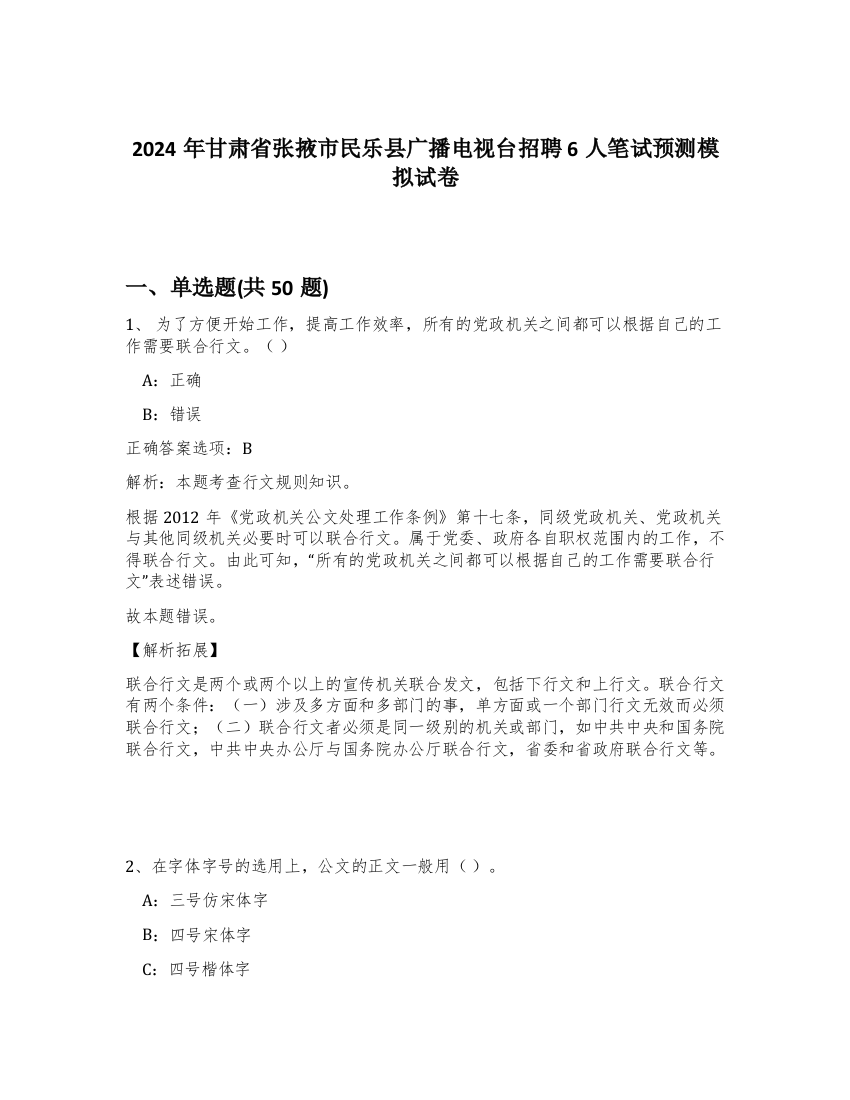 2024 年甘肃省张掖市民乐县广播电视台招聘 6 人笔试预测模拟试卷

一、单选题(共 50 题)

1、 为了方便开始工作，提高工作效率，所有的党政机关之间都可以根据自己的工作需要联合行文。（ ）

A：正确

B：错误

正确答案选项：B

解析：本题考查行文规则知识。

根据 2012 年《党政机关公文处理工作条例》第十七条，同级党政机关、党政机关与其他同级机关必要时可以联合行文。属于党委、政府各自职权范围内的工作，不得联合行文。由此可知，“所有的党政机关之间都可以根据自己的工作需要联合行文”表述错误。

故本题错误。

【解析拓展】

联合行文是两个或两个以上的宣传机关联合发文，包括下行文和上行文。联合行文有两个条件：（一）涉及多方面和多部门的事，单方面或一个部门行文无效而必须联合行文；（二）联合行文者必须是同一级别的机关或部门，如中共中央和国务院联合行文，中共中央办公厅与国务院办公厅联合行文，省委和省政府联合行文等。

2、在字体字号的选用上，公文的正文一般用（ ）。

A：三号仿宋体字

B：四号宋体字

C：四号楷体字